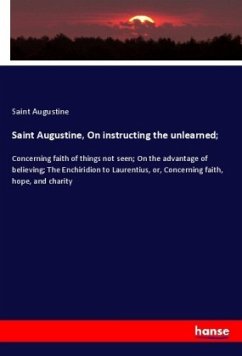 Saint Augustine

Saint Augustine, On instructing the unlearned;

Concerning faith of things not seen; On the advantage of believing; The Enchiridion to Laurentius, or, Concerning faith, hope, and charity

hanse